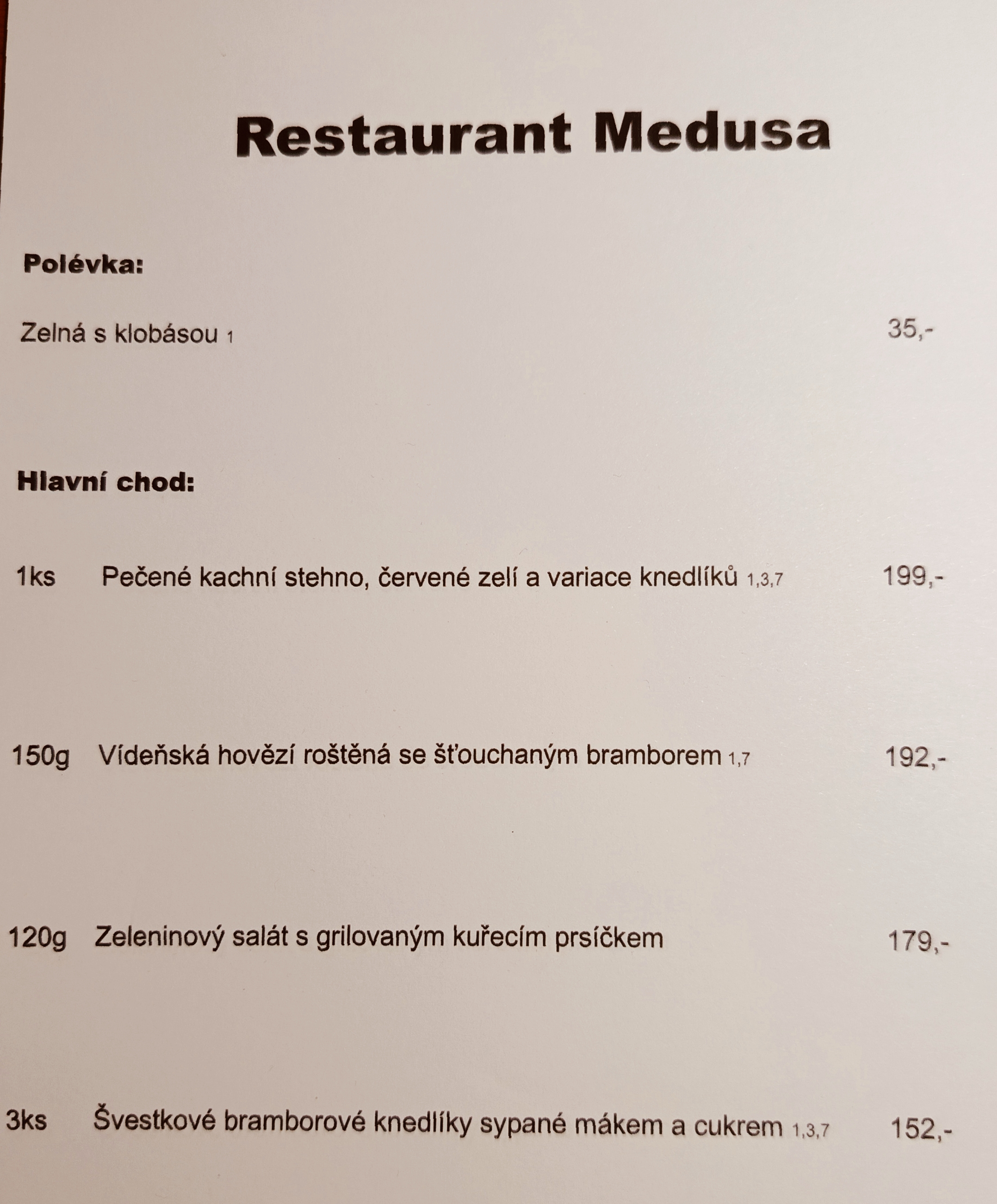 Restaurant Medusa

Polévka:

Zelná s klobásou 1 35,-

Hlavní chod:

1ks Pečené kachní stehno, červené zelí a variace knedlíků 1,3,7 199,-

150g Vídeňská hovězí roštěná se šťouchaným bramborem 1,7 192,-

120g Zeleninový salát s grilovaným kuřecím prsíčkem 179,-

3ks Švestkové bramborové knedlíky sypané mákem a cukrem 1,3,7 152,-